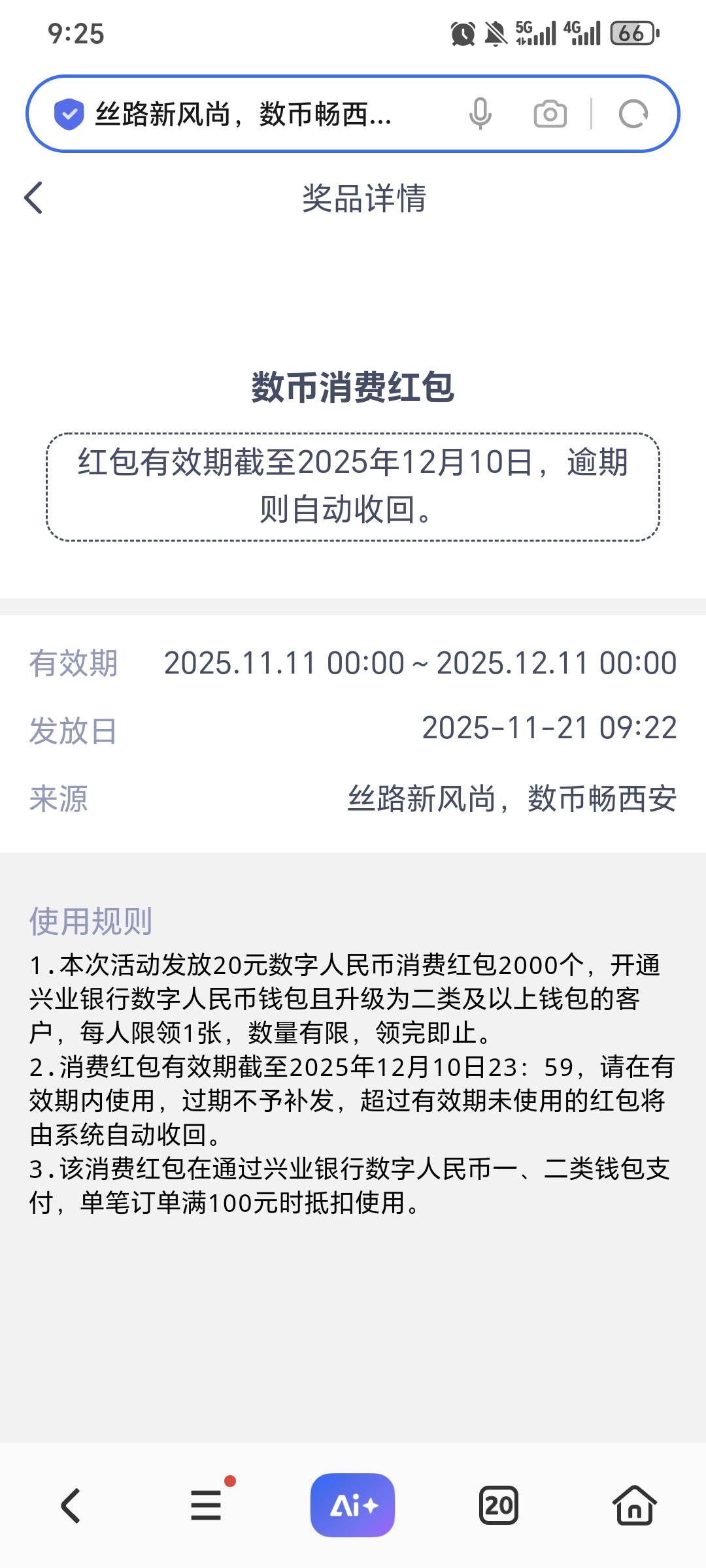 9:25

5G 4G 66

丝路新风尚，数币畅西...

奖品详情

数币消费红包

红包有效期截至2025年12月10日，逾期则自动收回。

有效期 2025.11.11 00:00 ~ 2025.12.11 00:00

发放日 2025-11-21 09:22

来源 丝路新风尚，数币畅西安

使用规则
1.本次活动发放20元数字人民币消费红包2000个，开通兴业银行数字人民币钱包且升级为二类及以上钱包的客户，每人限领1张，数量有限，领完即止。
2.消费红包有效期截至2025年12月10日23：59，请在有效期内使用，过期不予补发，超过有效期未使用的红包将由系统自动收回。
3.该消费红包在通过兴业银行数字人民币一、二类钱包支付，单笔订单满100元时抵扣使用。

Ai+

20